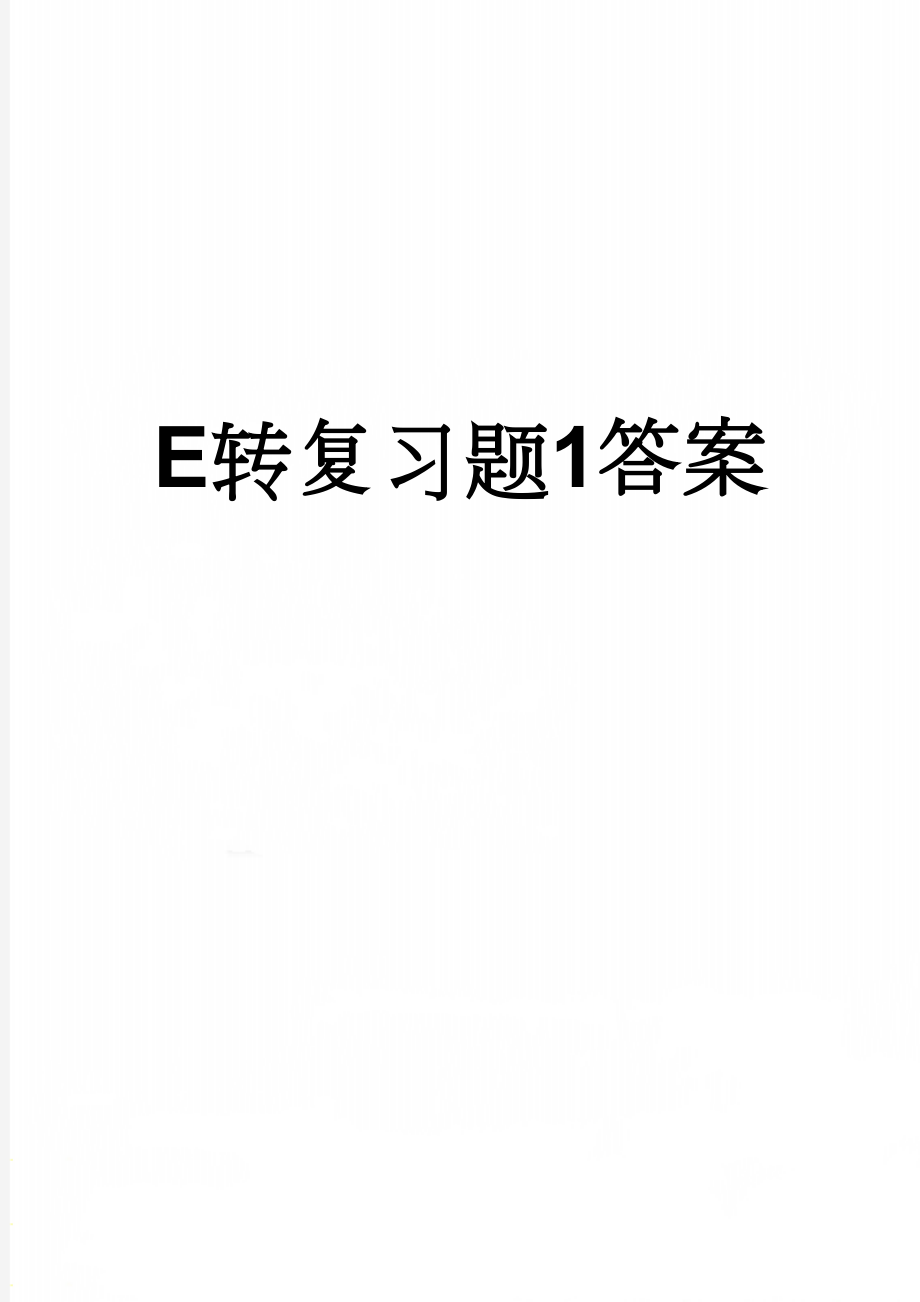 E转复习题1答案